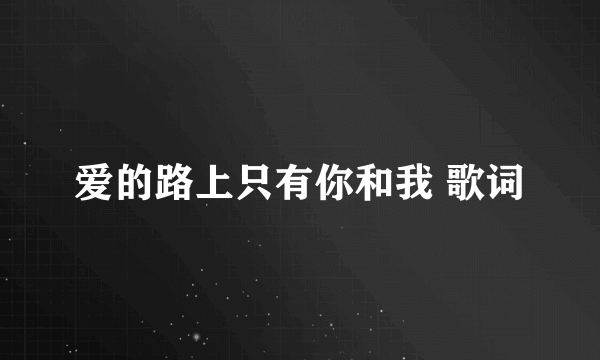 爱的路上只有你和我 歌词